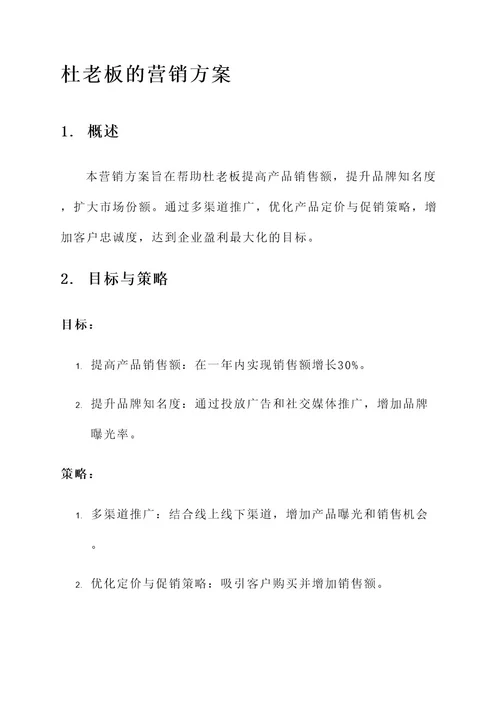 杜老板的营销方案

1. 概述

本营销方案旨在帮助杜老板提高产品销售额，提升品牌知名度，扩大市场份额。通过多渠道推广，优化产品定价与促销策略，增加客户忠诚度，达到企业盈利最大化的目标。

2. 目标与策略

目标：

1. 提高产品销售额：在一年内实现销售额增长30%。

2. 提升品牌知名度：通过投放广告和社交媒体推广，增加品牌曝光率。

策略：

1. 多渠道推广：结合线上线下渠道，增加产品曝光和销售机会。

2. 优化定价与促销策略：吸引客户购买并增加销售额。